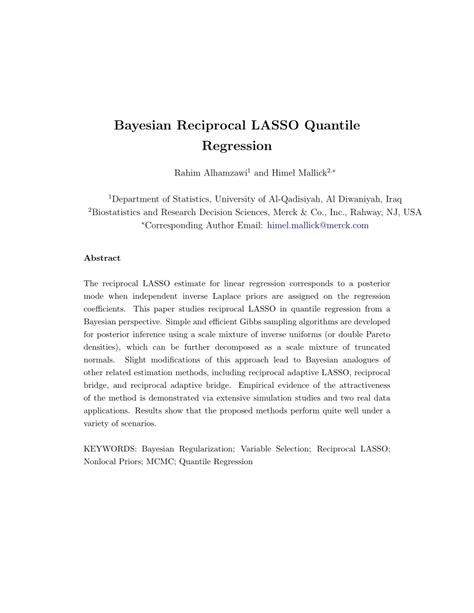 Bayesian Reciprocal LASSO Quantile Regression

Rahim Alhamzawi$^1$ and Himel Mallick$^{2,*}$

$^1$Department of Statistics, University of Al-Qadisiyah, Al Diwaniyah, Iraq
$^2$Biostatistics and Research Decision Sciences, Merck & Co., Inc., Rahway, NJ, USA
$^*$Corresponding Author Email: himel.mallick@merck.com

Abstract

The reciprocal LASSO estimate for linear regression corresponds to a posterior mode when independent inverse Laplace priors are assigned on the regression coefficients. This paper studies reciprocal LASSO in quantile regression from a Bayesian perspective. Simple and efficient Gibbs sampling algorithms are developed for posterior inference using a scale mixture of inverse uniforms (or double Pareto densities), which can be further decomposed as a scale mixture of truncated normals. Slight modifications of this approach lead to Bayesian analogues of other related estimation methods, including reciprocal adaptive LASSO, reciprocal bridge, and reciprocal adaptive bridge. Empirical evidence of the attractiveness of the method is demonstrated via extensive simulation studies and two real data applications. Results show that the proposed methods perform quite well under a variety of scenarios.

KEYWORDS: Bayesian Regularization; Variable Selection; Reciprocal LASSO; Nonlocal Priors; MCMC; Quantile Regression